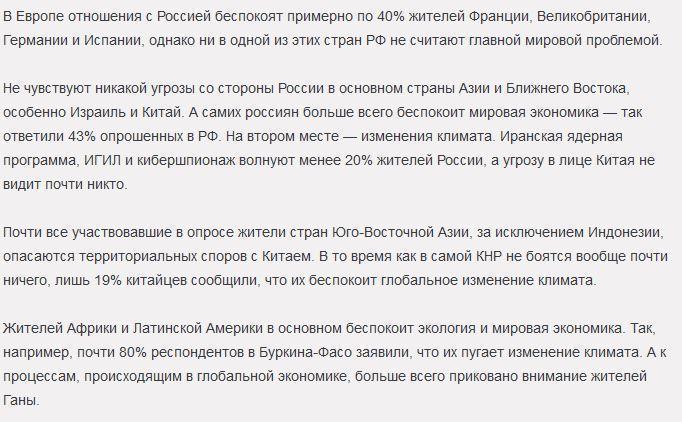 В Европе отношения с Россией беспокоят примерно по 40% жителей Франции, Великобритании, Германии и Испании, однако ни в одной из этих стран РФ не считают главной мировой проблемой.

Не чувствуют никакой угрозы со стороны России в основном страны Азии и Ближнего Востока, особенно Израиль и Китай. А самих россиян больше всего беспокоит мировая экономика — так ответили 43% опрошенных в РФ. На втором месте — изменения климата. Иранская ядерная программа, ИГИЛ и кибершпионаж волнуют менее 20% жителей России, а угрозу в лице Китая не видит почти никто.

Почти все участвовавшие в опросе жители стран Юго-Восточной Азии, за исключением Индонезии, опасаются территориальных споров с Китаем. В то время как в самой КНР не боятся вообще почти ничего, лишь 19% китайцев сообщили, что их беспокоит глобальное изменение климата.

Жителей Африки и Латинской Америки в основном беспокоит экология и мировая экономика. Так, например, почти 80% респондентов в Буркина-Фасо заявили, что их пугает изменение климата. А к процессам, происходящим в глобальной экономике, больше всего приковано внимание жителей Ганы.